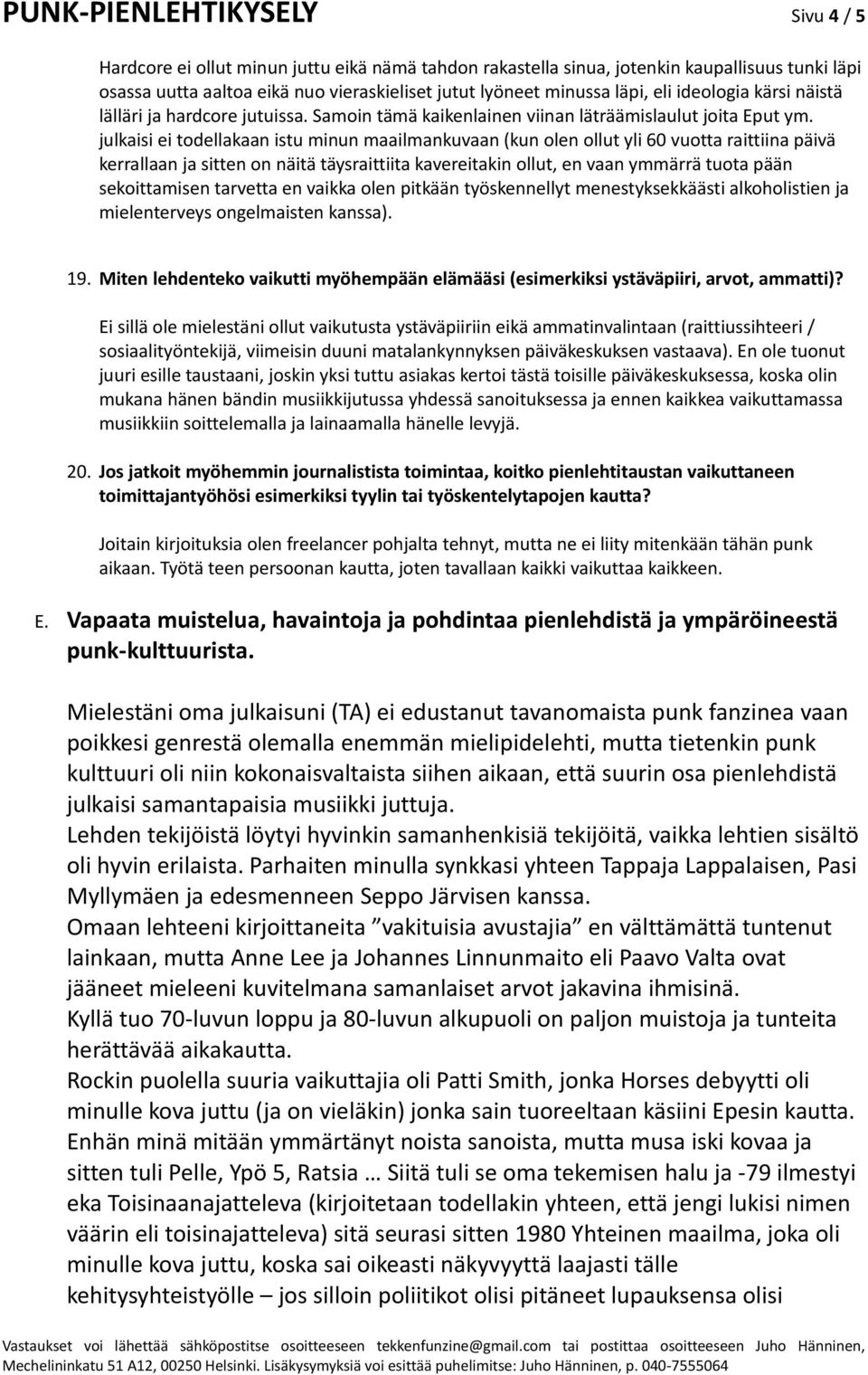 PUNK-PIENLEHTIKYSELY Sivu 4 / 5

Hardcore ei ollut minun juttu eikä nämä tahdon rakastella sinua, jotenkin kaupallisuus tunki läpi osassa uutta aaltoa eikä nuo vieraskieliset jutut lyöneet minussa läpi, eli ideologia kärsi näistä lälläri ja hardcore jutuissa. Samoin tämä kaikenlainen viinan läträämislaulut joita Eput ym. julkaisi ei todellakaan istu minun maailmankuvaan (kun olen ollut yli 60 vuotta raittiina päivä kerrallaan ja sitten on näitä täysraittiita kavereitakin ollut, en vaan ymmärrä tuota pään sekoittamisen tarvetta en vaikka olen pitkään työskennellyt menestyksekkäästi alkoholistien ja mielenterveys ongelmaisten kanssa).

19. Miten lehdenteko vaikutti myöhempään elämääsi (esimerkiksi ystäväpiiri, arvot, ammatti)?

Ei sillä ole mielestäni ollut vaikutusta ystäväpiiriin eikä ammatinvalintaan (raittiussihteeri / sosiaalityöntekijä, viimeisin duuni matalankynnyksen päiväkeskuksen vastaava). En ole tuonut juuri esille taustaani, joskin yksi tuttu asiakas kertoi tästä toisille päiväkeskuksessa, koska olin mukana hänen bändin musiikkijutussa yhdessä sanoituksessa ja ennen kaikkea vaikuttamassa musiikkiin soittelemalla ja lainaamalla hänelle levyjä.

20. Jos jatkoit myöhemmin journalistista toimintaa, koitko pienlehtitaustan vaikuttaneen toimittajantyöhösi esimerkiksi tyylin tai työskentelytapojen kautta?

Joitain kirjoituksia olen freelancer pohjalta tehnyt, mutta ne ei liity mitenkään tähän punk aikaan. Työtä teen persoonan kautta, joten tavallaan kaikki vaikuttaa kaikkeen.

E. Vapaata muistelua, havaintoja ja pohdintaa pienlehdistä ja ympäröineestä punk-kulttuurista.

Mielestäni oma julkaisuni (TA) ei edustanut tavanomaista punk fanzinea vaan poikkesi genrestä olemalla enemmän mielipidelehti, mutta tietenkin punk kulttuuri oli niin kokonaisvaltaista siihen aikaan, että suurin osa pienlehdistä julkaisi samantapaisia musiikki juttuja.
Lehden tekijöistä löytyi hyvinkin samanhenkisiä tekijöitä, vaikka lehtien sisältö oli hyvin erilaista. Parhaiten minulla synkkasi yhteen Tappaja Lappalaisen, Pasi Myllymäen ja edesmenneen Seppo Järvisen kanssa.
Omaan lehteeni kirjoittaneita ”vakituisia avustajia” en välttämättä tuntenut lainkaan, mutta Anne Lee ja Johannes Linnunmaito eli Paavo Valta ovat jääneet mieleeni kuvitelmana samanlaiset arvot jakavina ihmisinä.
Kyllä tuo 70-luvun loppu ja 80-luvun alkupuoli on paljon muistoja ja tunteita herättävää aikakautta.
Rockin puolella suuria vaikuttajia oli Patti Smith, jonka Horses debyytti oli minulle kova juttu (ja on vieläkin) jonka sain tuoreeltaan käsiini Epesin kautta. Enhän minä mitään ymmärtänyt noista sanoista, mutta musa iski kovaa ja sitten tuli Pelle, Ypö 5, Ratsia … Siitä tuli se oma tekemisen halu ja -79 ilmestyi eka Toisinaanajatteleva (kirjoitetaan todellakin yhteen, että jengi lukisi nimen väärin eli toisinajatteleva) sitä seurasi sitten 1980 Yhteinen maailma, joka oli minulle kova juttu, koska sai oikeasti näkyvyyttä laajasti tälle kehitysyhteistyölle – jos silloin poliitikot olisi pitäneet lupauksensa olisi

Vastaukset voi lähettää sähköpostitse osoitteeseen tekkenfunzine@gmail.com tai postittaa osoitteeseen Juho Hänninen, Mechelininkatu 51 A12, 00250 Helsinki. Lisäkysymyksiä voi esittää puhelimitse: Juho Hänninen, p. 040-7555064